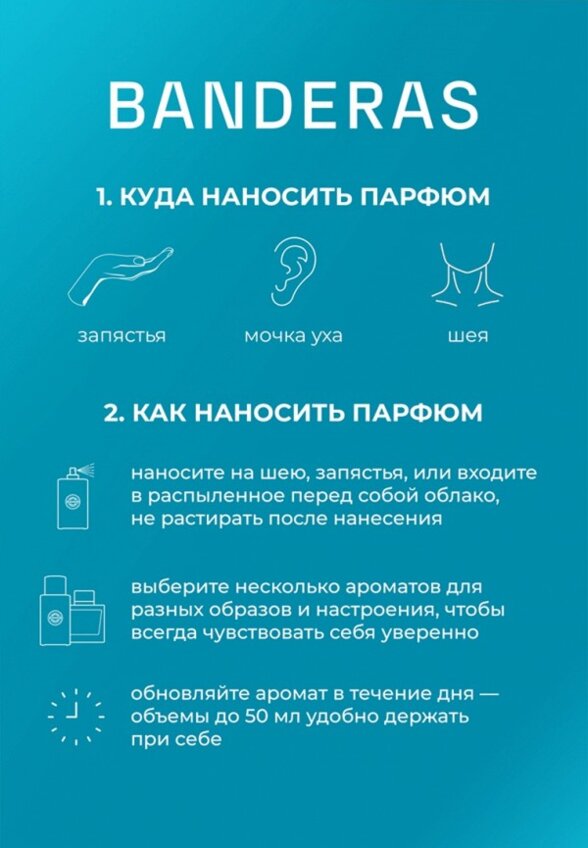 BANDERAS

1. КУДА НАНОСИТЬ ПАРФЮМ

запястья

мочка уха

шея

2. КАК НАНОСИТЬ ПАРФЮМ

наносите на шею, запястья, или входите в распыленное перед собой облако, не растирать после нанесения

выберите несколько ароматов для разных образов и настроения, чтобы всегда чувствовать себя уверенно

обновляйте аромат в течение дня — объемы до 50 мл удобно держать при себе